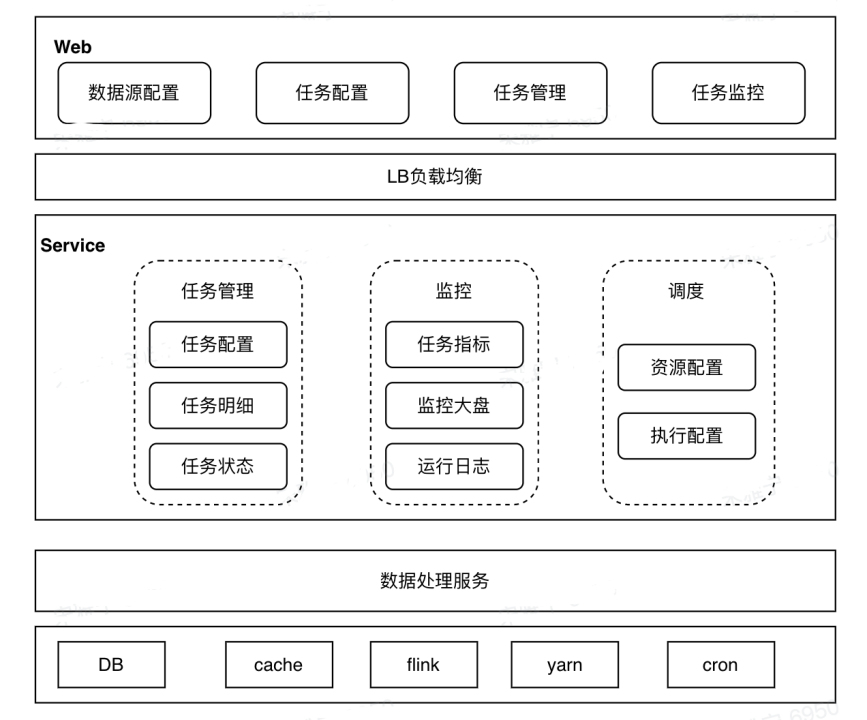 Web

数据源配置

任务配置

任务管理

任务监控

LB负载均衡

Service

任务管理

任务配置

任务明细

任务状态

监控

任务指标

监控大盘

运行日志

调度

资源配置

执行配置

数据处理服务

DB

cache

flink

yarn

cron